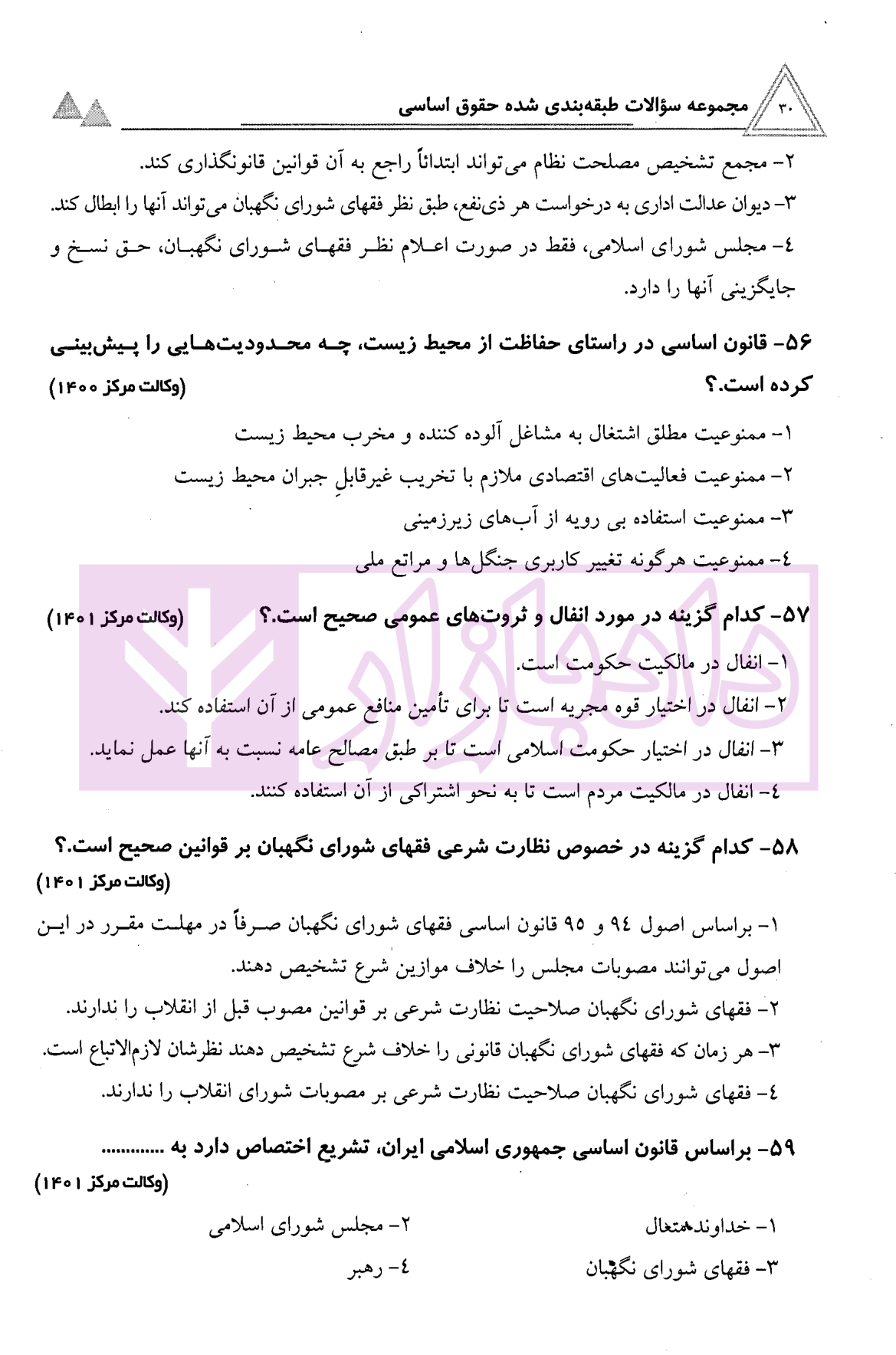 ۳۰ مجموعه سؤالات طبقه‌بندی شده حقوق اساسی

۲- مجمع تشخیص مصلحت نظام می‌تواند ابتدائاً راجع به آن قوانین قانونگذاری کند.

۳- دیوان عدالت اداری به درخواست هر ذی‌نفع، طبق نظر فقهای شورای نگهبان می‌تواند آنها را ابطال کند.

٤- مجلس شورای اسلامی، فقط در صورت اعلام نظر فقهای شورای نگهبان، حق نسخ و جایگزینی آنها را دارد.

۵۶- قانون اساسی در راستای حفاظت از محیط زیست، چه محدودیت‌هایی را پیش‌بینی کرده است.؟ (وکالت مرکز ۱۴۰۰)

۱- ممنوعیت مطلق اشتغال به مشاغل آلوده کننده و مخرب محیط زیست

۲- ممنوعیت فعالیت‌های اقتصادی ملازم با تخریب غیرقابلِ جبران محیط زیست

۳- ممنوعیت استفاده بی رویه از آب‌های زیرزمینی

٤- ممنوعیت هرگونه تغییر کاربری جنگل‌ها و مراتع ملی

۵۷- کدام گزینه در مورد انفال و ثروت‌های عمومی صحیح است.؟ (وکالت مرکز ۱۴۰۱)

۱- انفال در مالکیت حکومت است.

۲- انفال در اختیار قوه مجریه است تا برای تأمین منافع عمومی از آن استفاده کند.

۳- انفال در اختیار حکومت اسلامی است تا بر طبق مصالح عامه نسبت به آنها عمل نماید.

٤- انفال در مالکیت مردم است تا به نحو اشتراکی از آن استفاده کنند.

۵۸- کدام گزینه در خصوص نظارت شرعی فقهای شورای نگهبان بر قوانین صحیح است.؟ (وکالت مرکز ۱۴۰۱)

۱- براساس اصول ۹٤ و ۹۵ قانون اساسی فقهای شورای نگهبان صرفاً در مهلت مقرر در این اصول می‌توانند مصوبات مجلس را خلاف موازین شرع تشخیص دهند.

۲- فقهای شورای نگهبان صلاحیت نظارت شرعی بر قوانین مصوب قبل از انقلاب را ندارند.

۳- هر زمان که فقهای شورای نگهبان قانونی را خلاف شرع تشخیص دهند نظرشان لازم‌الاتباع است.

٤- فقهای شورای نگهبان صلاحیت نظارت شرعی بر مصوبات شورای انقلاب را ندارند.

۵۹- براساس قانون اساسی جمهوری اسلامی ایران، تشریع اختصاص دارد به ............ (وکالت مرکز ۱۴۰۱)

۱- خداوند متعال ۲- مجلس شورای اسلامی

۳- فقهای شورای نگهبان ٤- رهبر

دادبازار